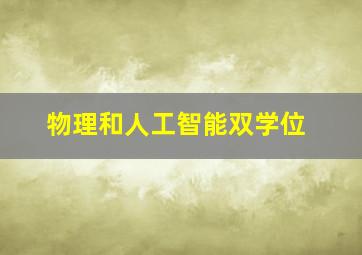 物理和人工智能双学位